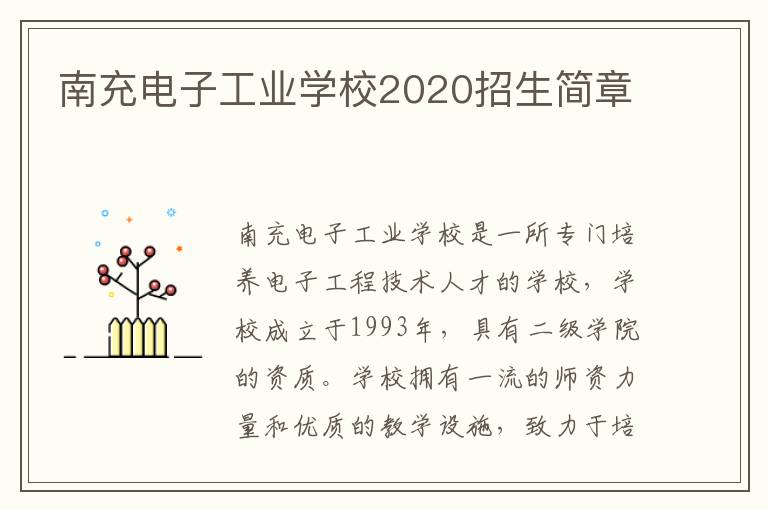 南充电子工业学校2020招生简章

南充电子工业学校是一所专门培养电子工程技术人才的学校，学校成立于1993年，具有二级学院的资质。学校拥有一流的师资力量和优质的教学设施，致力于培